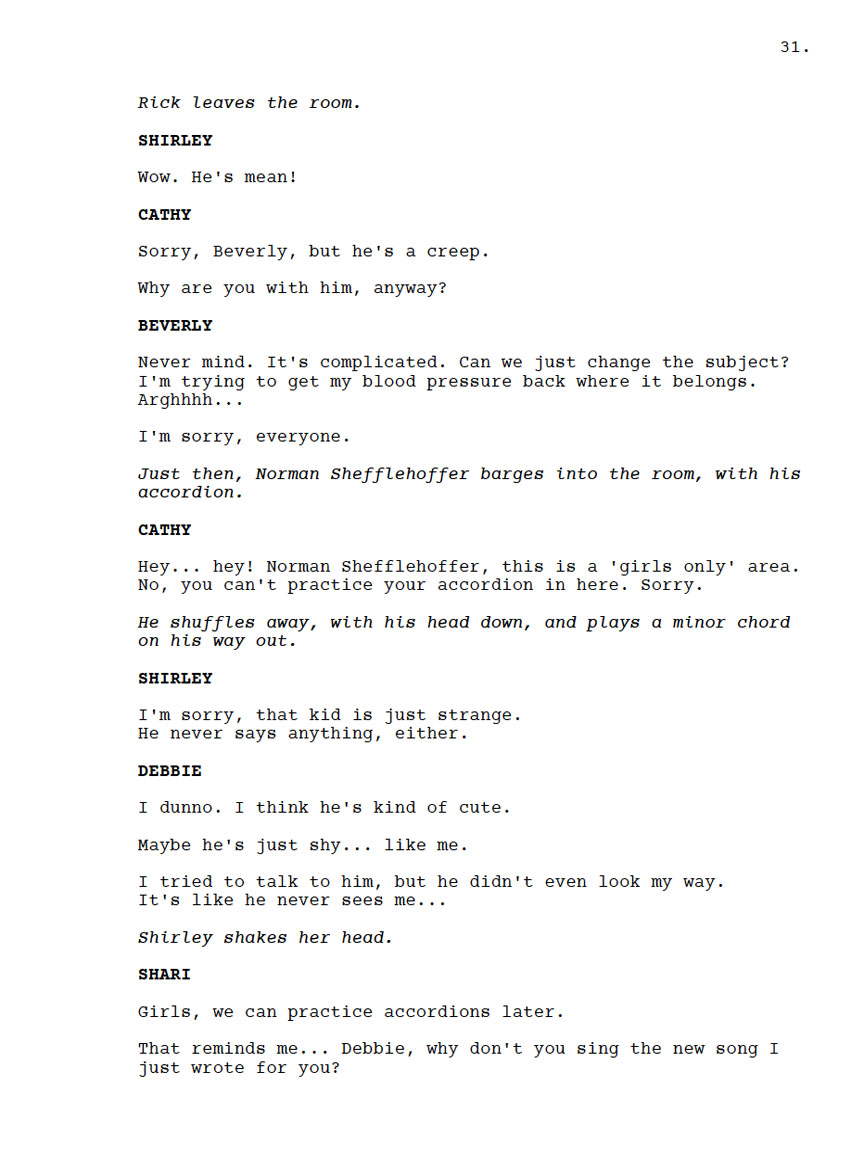 31.

Rick leaves the room.

SHIRLEY

Wow. He's mean!

CATHY

Sorry, Beverly, but he's a creep.

Why are you with him, anyway?

BEVERLY

Never mind. It's complicated. Can we just change the subject? I'm trying to get my blood pressure back where it belongs. Arghhhh...

I'm sorry, everyone.

Just then, Norman Shefflehoffer barges into the room, with his accordion.

CATHY

Hey... hey! Norman Shefflehoffer, this is a 'girls only' area. No, you can't practice your accordion in here. Sorry.

He shuffles away, with his head down, and plays a minor chord on his way out.

SHIRLEY

I'm sorry, that kid is just strange. He never says anything, either.

DEBBIE

I dunno. I think he's kind of cute.

Maybe he's just shy... like me.

I tried to talk to him, but he didn't even look my way. It's like he never sees me...

Shirley shakes her head.

SHARI

Girls, we can practice accordions later.

That reminds me... Debbie, why don't you sing the new song I just wrote for you?